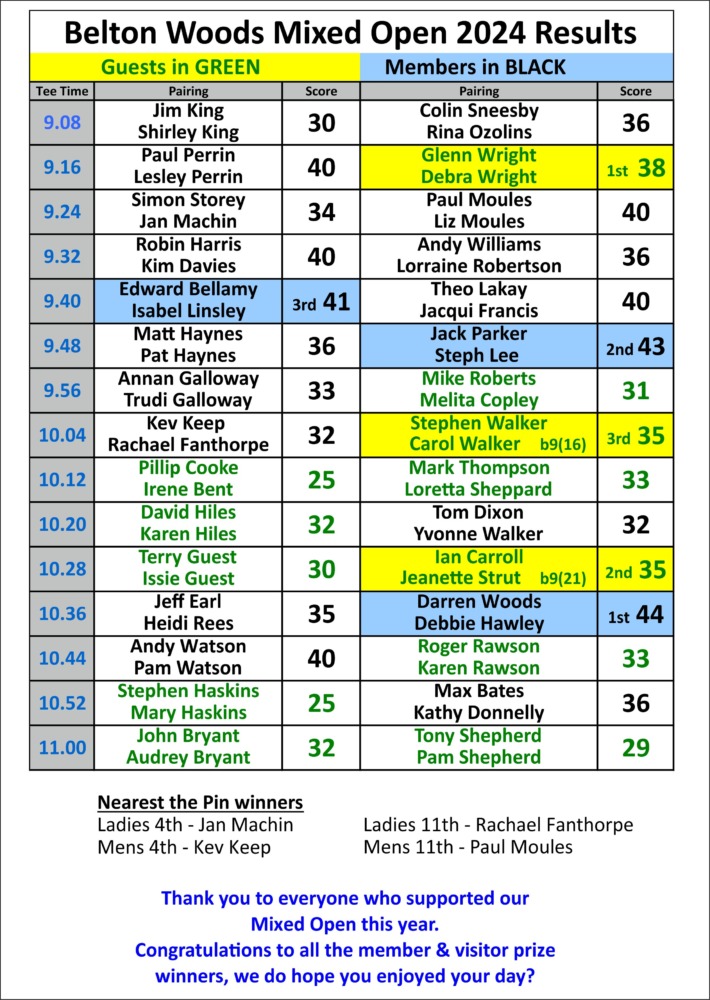 Belton Woods Mixed Open 2024 Results

Guests in GREEN

Members in BLACK

| Tee Time | Pairing | Score | Pairing | Score |
|---|---|---|---|---|
| 9.08 | Jim King Shirley King | 30 | Colin Sneesby Rina Ozolins | 36 |
| 9.16 | Paul Perrin Lesley Perrin | 40 | Glenn Wright Debra Wright | 1st 38 |
| 9.24 | Simon Storey Jan Machin | 34 | Paul Moules Liz Moules | 40 |
| 9.32 | Robin Harris Kim Davies | 40 | Andy Williams Lorraine Robertson | 36 |
| 9.40 | Edward Bellamy Isabel Linsley | 3rd 41 | Theo Lakay Jacqui Francis | 40 |
| 9.48 | Matt Haynes Pat Haynes | 36 | Jack Parker Steph Lee | 2nd 43 |
| 9.56 | Annan Galloway Trudi Galloway | 33 | Mike Roberts Melita Copley | 31 |
| 10.04 | Kev Keep Rachael Fanthorpe | 32 | Stephen Walker Carol Walker b9(16) | 3rd 35 |
| 10.12 | Pillip Cooke Irene Bent | 25 | Mark Thompson Loretta Sheppard | 33 |
| 10.20 | David Hiles Karen Hiles | 32 | Tom Dixon Yvonne Walker | 32 |
| 10.28 | Terry Guest Issie Guest | 30 | Ian Carroll Jeanette Strut b9(21) | 2nd 35 |
| 10.36 | Jeff Earl Heidi Rees | 35 | Darren Woods Debbie Hawley | 1st 44 |
| 10.44 | Andy Watson Pam Watson | 40 | Roger Rawson Karen Rawson | 33 |
| 10.52 | Stephen Haskins Mary Haskins | 25 | Max Bates Kathy Donnelly | 36 |
| 11.00 | John Bryant Audrey Bryant | 32 | Tony Shepherd Pam Shepherd | 29 |

Nearest the Pin winners
Ladies 4th - Jan Machin
Mens 4th - Kev Keep

Ladies 11th - Rachael Fanthorpe
Mens 11th - Paul Moules

Thank you to everyone who supported our Mixed Open this year.
Congratulations to all the member & visitor prize winners, we do hope you enjoyed your day?